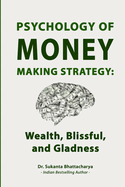 PSYCHOLOGY OF
MONEY
MAKING STRATEGY:

Wealth, Blissful, and Gladness

Dr. Sukanta Bhattacharya
- Indian Bestselling Author -